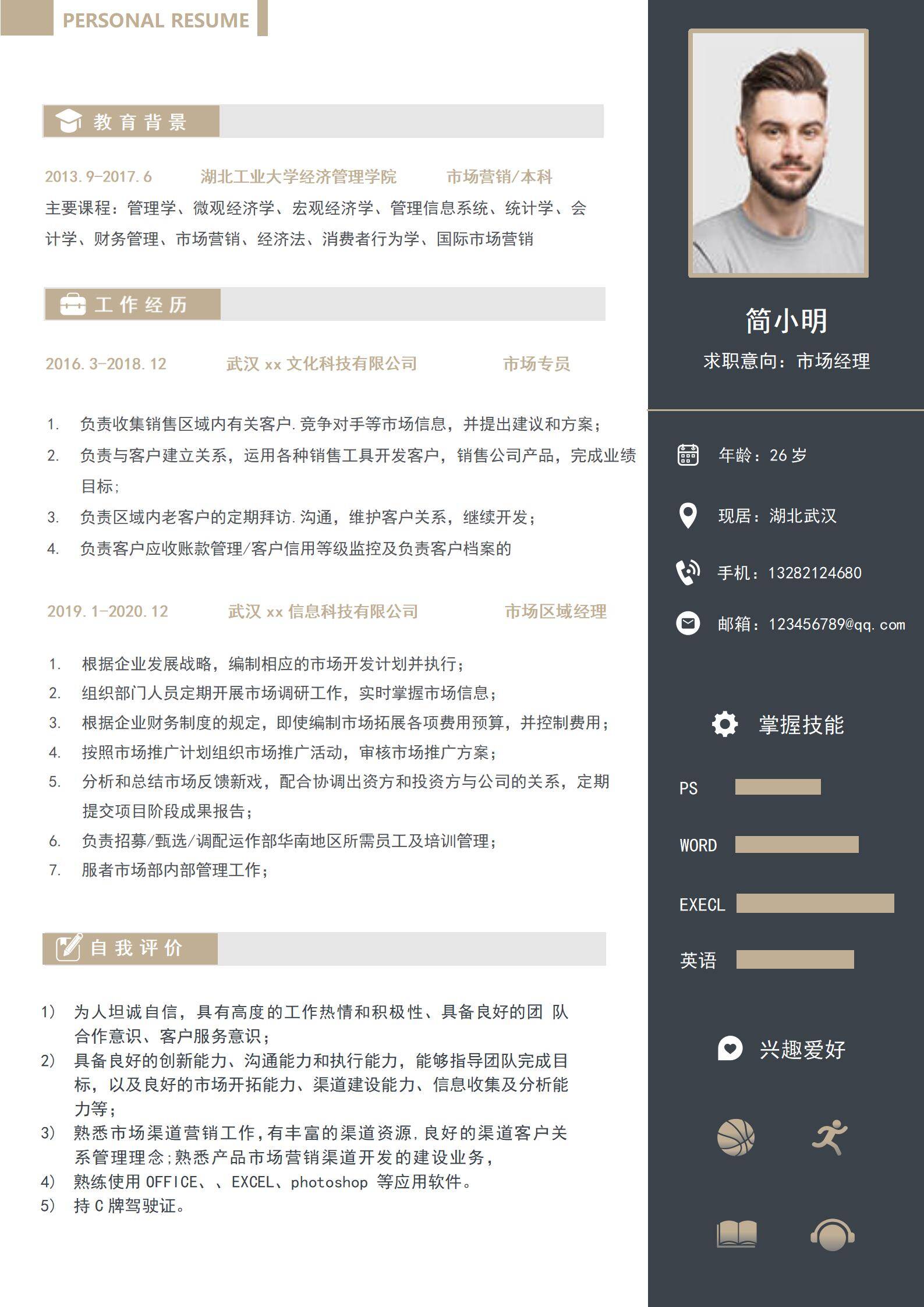 PERSONAL RESUME

教育背景

2013.9-2017.6 湖北工业大学经济管理学院 市场营销/本科

主要课程：管理学、微观经济学、宏观经济学、管理信息系统、统计学、会计学、财务管理、市场营销、经济法、消费者行为学、国际市场营销

工作经历

2016.3-2018.12 武汉 xx 文化科技有限公司 市场专员

1. 负责收集销售区域内有关客户.竞争对手等市场信息，并提出建议和方案；
2. 负责与客户建立关系，运用各种销售工具开发客户，销售公司产品，完成业绩目标；
3. 负责区域内老客户的定期拜访.沟通，维护客户关系，继续开发；
4. 负责客户应收账款管理/客户信用等级监控及负责客户档案的

2019.1-2020.12 武汉 xx 信息科技有限公司 市场区域经理

1. 根据企业发展战略，编制相应的市场开发计划并执行；
2. 组织部门人员定期开展市场调研工作，实时掌握市场信息；
3. 根据企业财务制度的规定，即使编制市场拓展各项费用预算，并控制费用；
4. 按照市场推广计划组织市场推广活动，审核市场推广方案；
5. 分析和总结市场反馈新戏，配合协调出资方和投资方与公司的关系，定期提交项目阶段成果报告；
6. 负责招募/甄选/调配运作部华南地区所需员工及培训管理；
7. 服者市场部内部管理工作；

自我评价

1） 为人坦诚自信，具有高度的工作热情和积极性、具备良好的团 队合作意识、客户服务意识；
2） 具备良好的创新能力、沟通能力和执行能力，能够指导团队完成目标，以及良好的市场开拓能力、渠道建设能力、信息收集及分析能力等；
3） 熟悉市场渠道营销工作，有丰富的渠道资源.良好的渠道客户关系管理理念；熟悉产品市场营销渠道开发的建设业务，
4） 熟练使用 OFFICE、、EXCEL、photoshop 等应用软件。
5） 持 C 牌驾驶证。

简小明
求职意向：市场经理

年龄：26 岁
现居：湖北武汉
手机：13282124680
邮箱：123456789@qq.com

掌握技能
PS
WORD
EXECL
英语

兴趣爱好